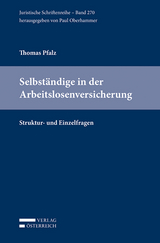 Juristische Schriftenreihe – Band 270
herausgegeben von Paul Oberhammer

Thomas Pfalz

Selbständige in der Arbeitslosenversicherung

Struktur- und Einzelfragen

VERLAG
ÖSTERREICH